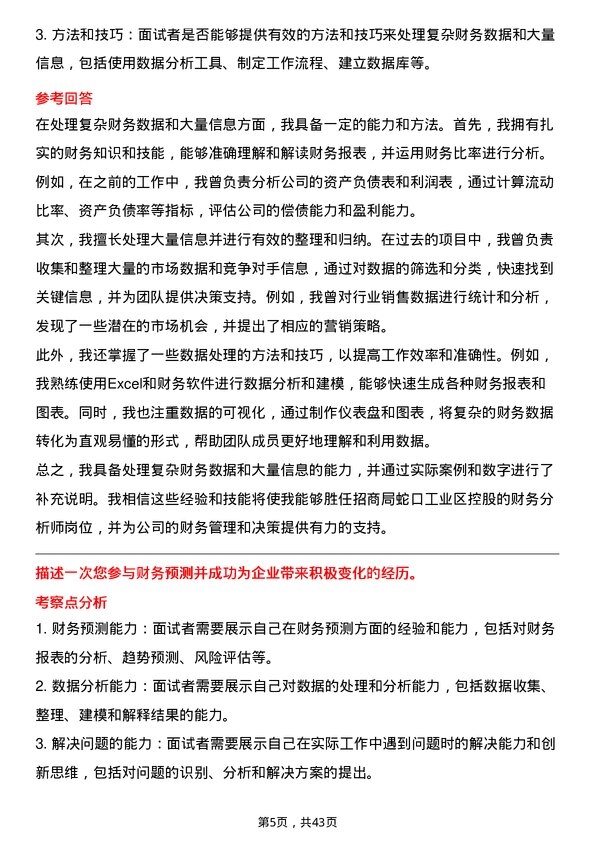 3. 方法和技巧：面试者是否能够提供有效的方法和技巧来处理复杂财务数据和大量信息，包括使用数据分析工具、制定工作流程、建立数据库等。

参考回答

在处理复杂财务数据和大量信息方面，我具备一定的能力和方法。首先，我拥有扎实的财务知识和技能，能够准确理解和解读财务报表，并运用财务比率进行分析。例如，在之前的工作中，我曾负责分析公司的资产负债表和利润表，通过计算流动比率、资产负债率等指标，评估公司的偿债能力和盈利能力。

其次，我擅长处理大量信息并进行有效的整理和归纳。在过去的项目中，我曾负责收集和整理大量的市场数据和竞争对手信息，通过对数据的筛选和分类，快速找到关键信息，并为团队提供决策支持。例如，我曾对行业销售数据进行统计和分析，发现了一些潜在的市场机会，并提出了相应的营销策略。

此外，我还掌握了一些数据处理的方法和技巧，以提高工作效率和准确性。例如，我熟练使用Excel和财务软件进行数据分析和建模，能够快速生成各种财务报表和图表。同时，我也注重数据的可视化，通过制作仪表盘和图表，将复杂的财务数据转化为直观易懂的形式，帮助团队成员更好地理解和利用数据。

总之，我具备处理复杂财务数据和大量信息的能力，并通过实际案例和数字进行了补充说明。我相信这些经验和技能将使我能够胜任招商局蛇口工业区控股的财务分析师岗位，并为公司的财务管理和决策提供有力的支持。

描述一次您参与财务预测并成功为企业带来积极变化的经历。

考察点分析

1. 财务预测能力：面试者需要展示自己在财务预测方面的经验和能力，包括对财务报表的分析、趋势预测、风险评估等。

2. 数据分析能力：面试者需要展示自己对数据的处理和分析能力，包括数据收集、整理、建模和解释结果的能力。

3. 解决问题的能力：面试者需要展示自己在实际工作中遇到问题时的解决能力和创新思维，包括对问题的识别、分析和解决方案的提出。

第5页，共43页